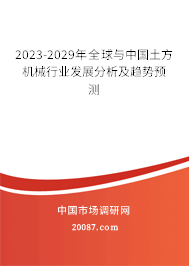 2023-2029年全球与中国土方机械行业发展分析及趋势预测

中国市场调研网

20087.com